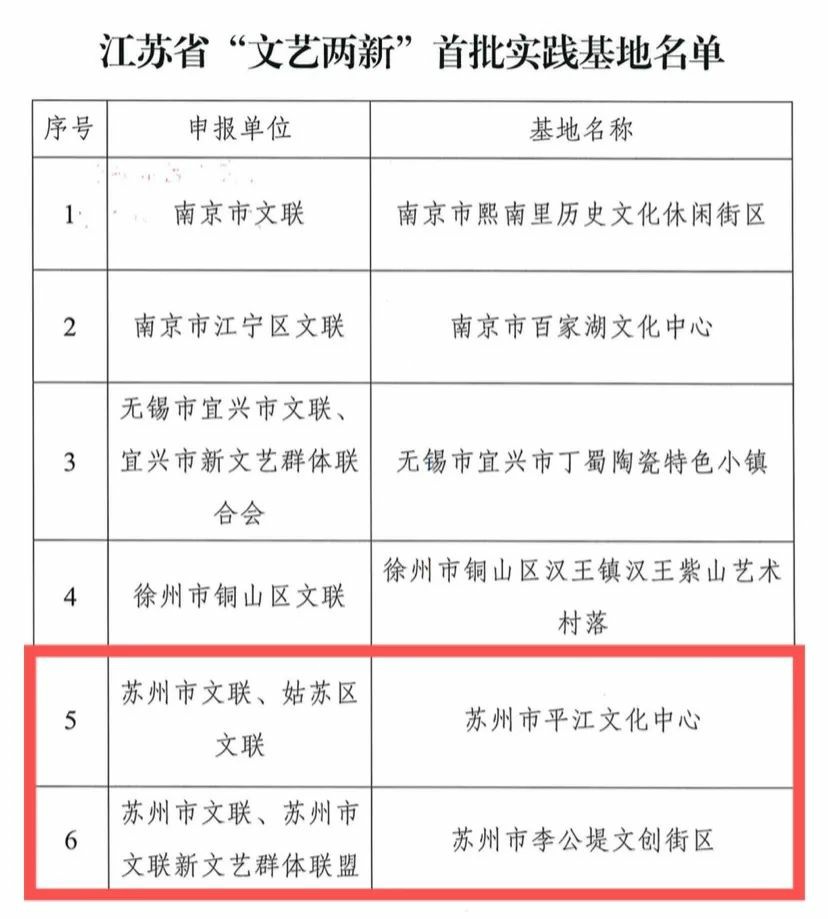 江苏省“文艺两新”首批实践基地名单

| 序号 | 申报单位 | 基地名称 |
|---|---|---|
| 1 | 南京市文联 | 南京市熙南里历史文化休闲街区 |
| 2 | 南京市江宁区文联 | 南京市百家湖文化中心 |
| 3 | 无锡市宜兴市文联、宜兴市新文艺群体联合会 | 无锡市宜兴市丁蜀陶瓷特色小镇 |
| 4 | 徐州市铜山区文联 | 徐州市铜山区汉王镇汉王紫山艺术村落 |
| 5 | 苏州市文联、姑苏区文联 | 苏州市平江文化中心 |
| 6 | 苏州市文联、苏州市文联新文艺群体联盟 | 苏州市李公堤文创街区 |